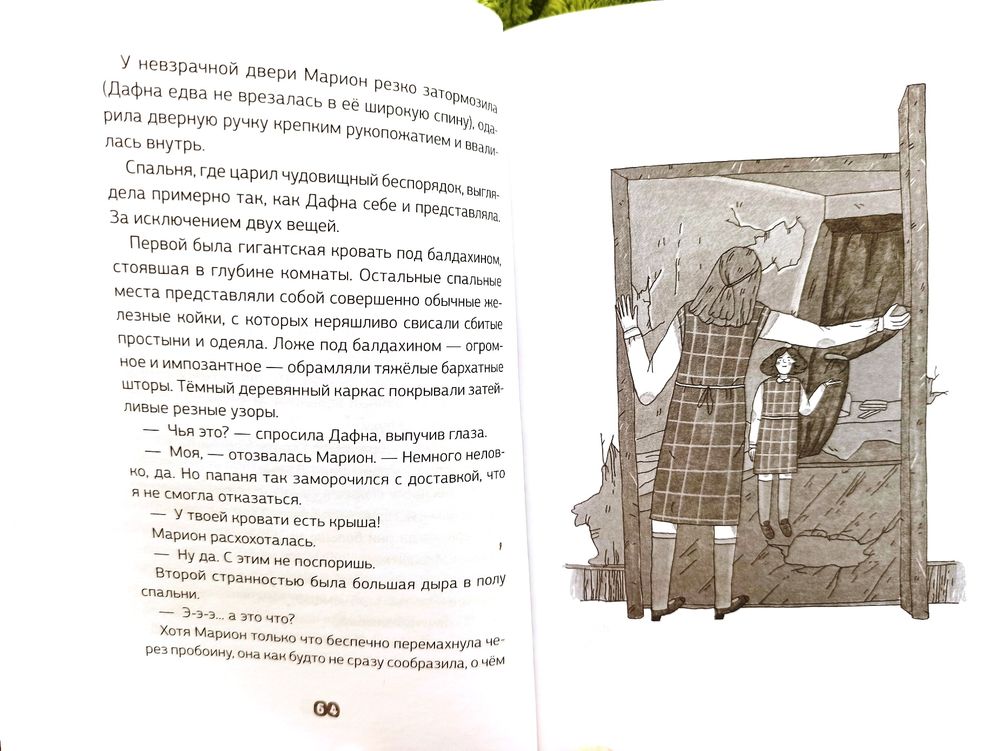 У невзрачной двери Марион резко затормозила (Дафна едва не врезалась в её широкую спину), одарила дверную ручку крепким рукопожатием и ввалилась внутрь.

Спальня, где царил чудовищный беспорядок, выглядела примерно так, как Дафна себе и представляла. За исключением двух вещей.

Первой была гигантская кровать под балдахином, стоявшая в глубине комнаты. Остальные спальные места представляли собой совершенно обычные железные койки, с которых неряшливо свисали сбитые простыни и одеяла. Ложе под балдахином — огромное и импозантное — обрамляли тяжёлые бархатные шторы. Тёмный деревянный каркас покрывали затейливые резные узоры.

— Чья это? — спросила Дафна, выпучив глаза.

— Моя, — отозвалась Марион. — Немного неловко, да. Но папаня так заморочился с доставкой, что я не смогла отказаться.

— У твоей кровати есть крыша!

Марион расхохоталась.

— Ну да. С этим не поспоришь.

Второй странностью была большая дыра в полу спальни.

— Э-э-э... а это что?

Хотя Марион только что беспечно перемахнула через пробоину, она как будто не сразу сообразила, о чём

64